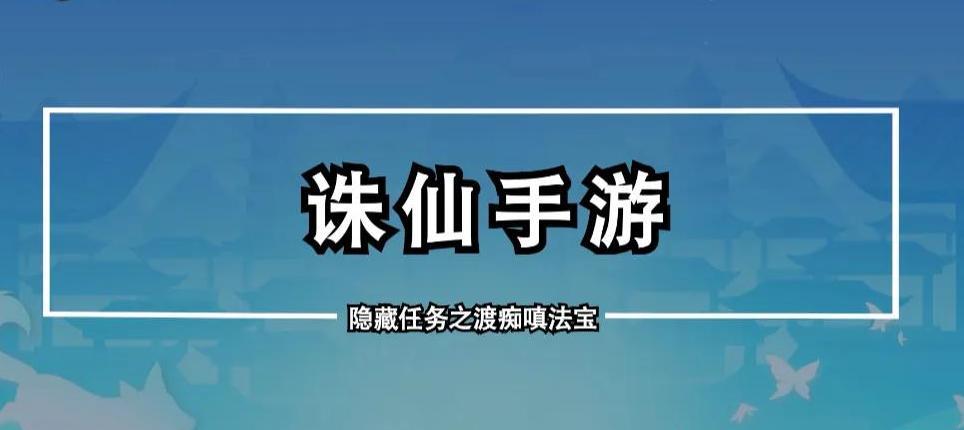 诛仙手游

隐藏任务之渡痴嗔法宝